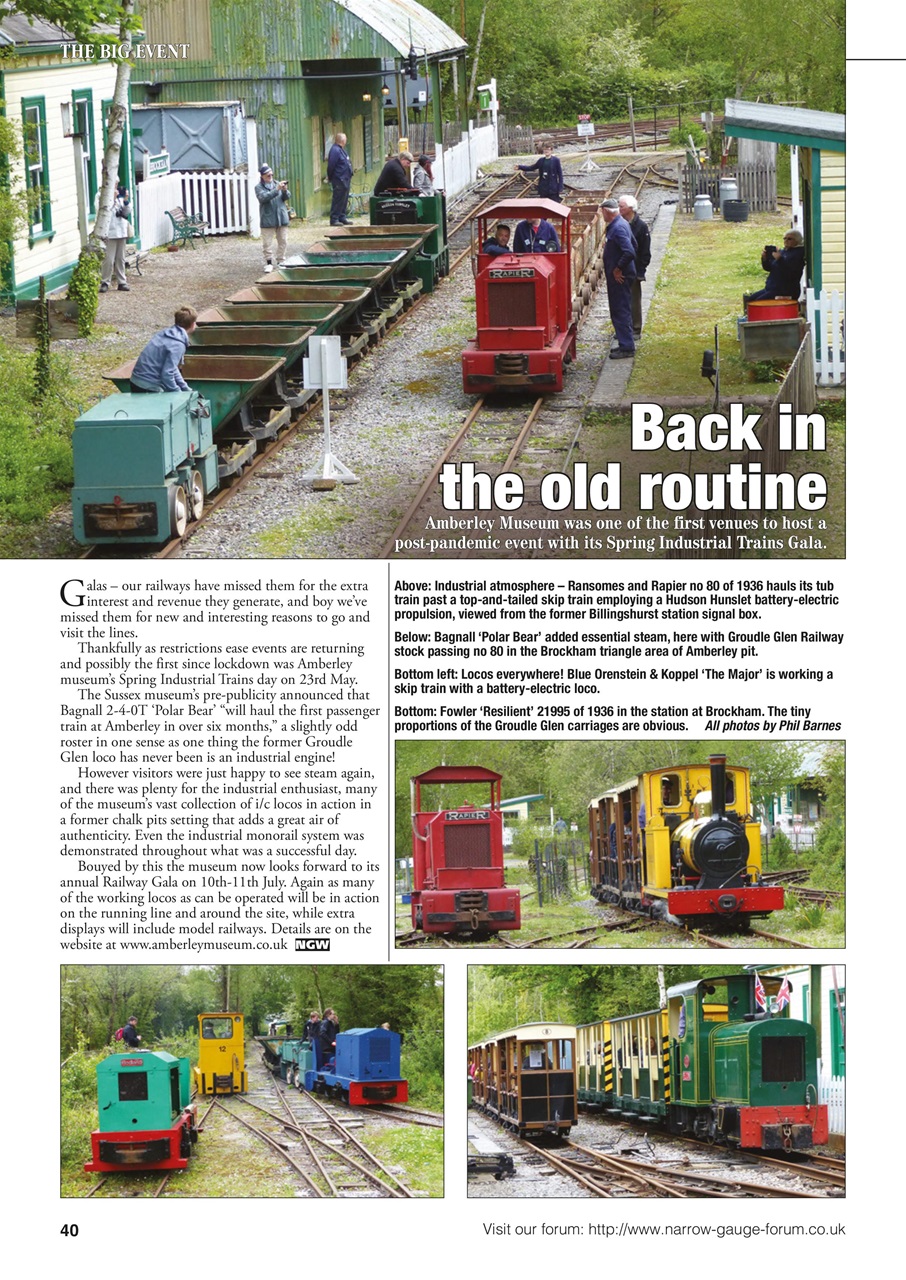 THE BIG EVENT

RAPIER

Back in the old routine

Amberley Museum was one of the first venues to host a post-pandemic event with its Spring Industrial Trains Gala.

Galas – our railways have missed them for the extra interest and revenue they generate, and boy we've missed them for new and interesting reasons to go and visit the lines.

Thankfully as restrictions ease events are returning and possibly the first since lockdown was Amberley museum's Spring Industrial Trains day on 23rd May.

The Sussex museum's pre-publicity announced that Bagnall 2-4-0T 'Polar Bear' "will haul the first passenger train at Amberley in over six months," a slightly odd roster in one sense as one thing the former Groudle Glen loco has never been is an industrial engine!

However visitors were just happy to see steam again, and there was plenty for the industrial enthusiast, many of the museum's vast collection of i/c locos in action in a former chalk pits setting that adds a great air of authenticity. Even the industrial monorail system was demonstrated throughout what was a successful day.

Bouyed by this the museum now looks forward to its annual Railway Gala on 10th-11th July. Again as many of the working locos as can be operated will be in action on the running line and around the site, while extra displays will include model railways. Details are on the website at www.amberleymuseum.co.uk NGW

Above: Industrial atmosphere – Ransomes and Rapier no 80 of 1936 hauls its tub train past a top-and-tailed skip train employing a Hudson Hunslet battery-electric propulsion, viewed from the former Billingshurst station signal box.

Below: Bagnall 'Polar Bear' added essential steam, here with Groudle Glen Railway stock passing no 80 in the Brockham triangle area of Amberley pit.

Bottom left: Locos everywhere! Blue Orenstein & Koppel 'The Major' is working a skip train with a battery-electric loco.

Bottom: Fowler 'Resilient' 21995 of 1936 in the station at Brockham. The tiny proportions of the Groudle Glen carriages are obvious. All photos by Phil Barnes

RAPIER

12

40

Visit our forum: http://www.narrow-gauge-forum.co.uk